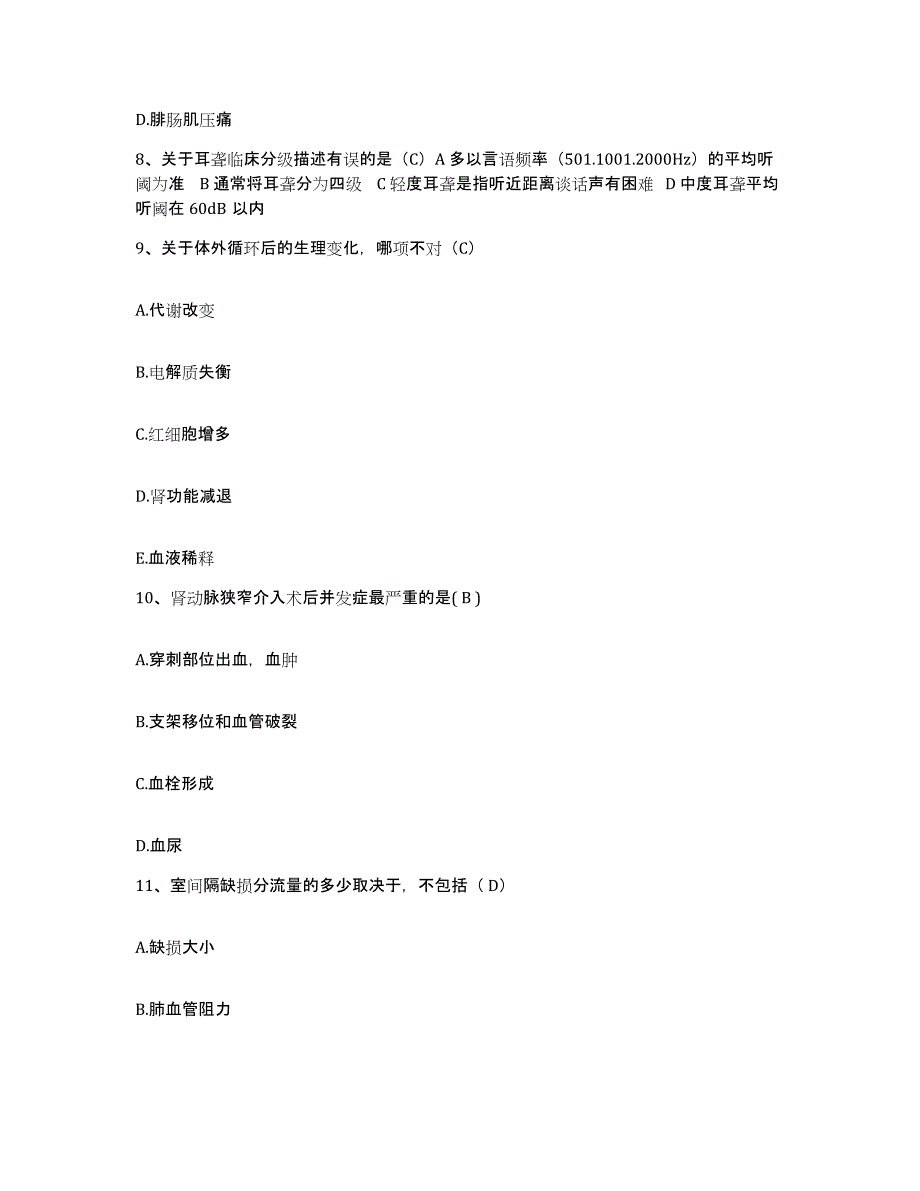 D.腓肠肌压痛

8、关于耳聋临床分级描述有误的是（C）A 多以言语频率（501.1001.2000Hz）的平均听阈为准 B 通常将耳聋分为四级 C 轻度耳聋是指听近距离谈话声有困难 D 中度耳聋平均听阈在 60dB 以内

9、关于体外循环后的生理变化，哪项不对（C）

A.代谢改变

B.电解质失衡

C.红细胞增多

D.肾功能减退

E.血液稀释

10、肾动脉狭窄介入术后并发症最严重的是( B )

A.穿刺部位出血，血肿

B.支架移位和血管破裂

C.血栓形成

D.血尿

11、室间隔缺损分流量的多少取决于，不包括（ D）

A.缺损大小

B.肺血管阻力